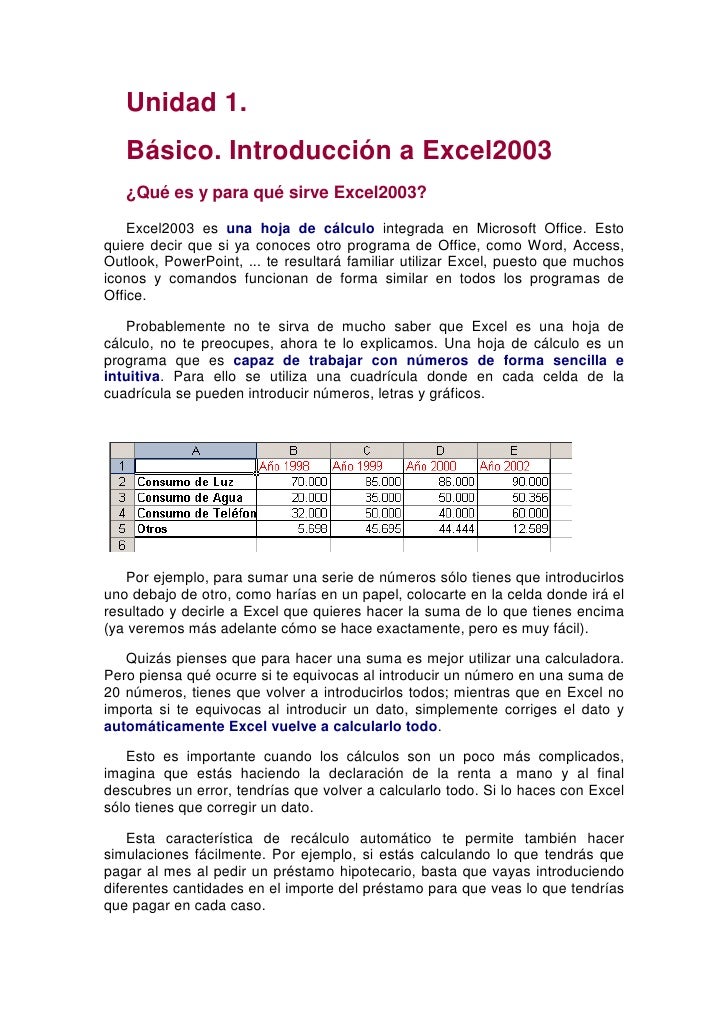 Unidad 1.

Básico. Introducción a Excel2003

¿Qué es y para qué sirve Excel2003?

Excel2003 es una hoja de cálculo integrada en Microsoft Office. Esto quiere decir que si ya conoces otro programa de Office, como Word, Access, Outlook, PowerPoint, ... te resultará familiar utilizar Excel, puesto que muchos iconos y comandos funcionan de forma similar en todos los programas de Office.

Probablemente no te sirva de mucho saber que Excel es una hoja de cálculo, no te preocupes, ahora te lo explicamos. Una hoja de cálculo es un programa que es capaz de trabajar con números de forma sencilla e intuitiva. Para ello se utiliza una cuadrícula donde en cada celda de la cuadrícula se pueden introducir números, letras y gráficos.

| | A | B | C | D | E |
|---|---|---|---|---|---|
| 1 | | Año 1998 | Año 1999 | Año 2000 | Año 2002 |
| 2 | Consumo de Luz | 70.000 | 85.000 | 86.000 | 90.000 |
| 3 | Consumo de Agua | 20.000 | 35.000 | 50.000 | 50.356 |
| 4 | Consumo de Teléfon | 32.000 | 50.000 | 40.000 | 60.000 |
| 5 | Otros | 5.698 | 45.695 | 44.444 | 12.589 |
| 6 | | | | | |

Por ejemplo, para sumar una serie de números sólo tienes que introducirlos uno debajo de otro, como harías en un papel, colocarte en la celda donde irá el resultado y decirle a Excel que quieres hacer la suma de lo que tienes encima (ya veremos más adelante cómo se hace exactamente, pero es muy fácil).

Quizás pienses que para hacer una suma es mejor utilizar una calculadora. Pero piensa qué ocurre si te equivocas al introducir un número en una suma de 20 números, tienes que volver a introducirlos todos; mientras que en Excel no importa si te equivocas al introducir un dato, simplemente corriges el dato y automáticamente Excel vuelve a calcularlo todo.

Esto es importante cuando los cálculos son un poco más complicados, imagina que estás haciendo la declaración de la renta a mano y al final descubres un error, tendrías que volver a calcularlo todo. Si lo haces con Excel sólo tienes que corregir un dato.

Esta característica de recálculo automático te permite también hacer simulaciones fácilmente. Por ejemplo, si estás calculando lo que tendrás que pagar al mes al pedir un préstamo hipotecario, basta que vayas introduciendo diferentes cantidades en el importe del préstamo para que veas lo que tendrías que pagar en cada caso.